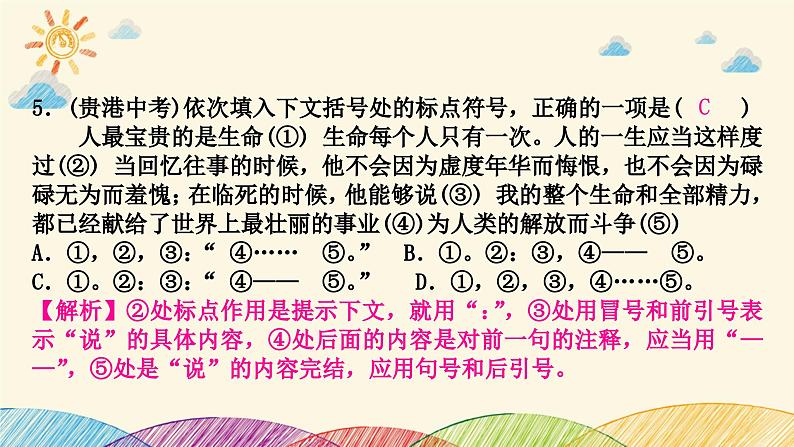 5．(贵港中考)依次填入下文括号处的标点符号，正确的一项是( C )

人最宝贵的是生命(①) 生命每个人只有一次。人的一生应当这样度过(②) 当回忆往事的时候，他不会因为虚度年华而悔恨，也不会因为碌碌无为而羞愧；在临死的时候，他能够说(③) 我的整个生命和全部精力，都已经献给了世界上最壮丽的事业(④)为人类的解放而斗争(⑤)

A．①，②，③：“ ④…… ⑤。” B．①。②：③，④—— ⑤。

C．①。②：③：“ ④—— ⑤。” D．①，②，③，④……⑤。

【解析】②处标点作用是提示下文，就用“：”，③处用冒号和前引号表示“说”的具体内容，④处后面的内容是对前一句的注释，应当用“——”，⑤处是“说”的内容完结，应用句号和后引号。